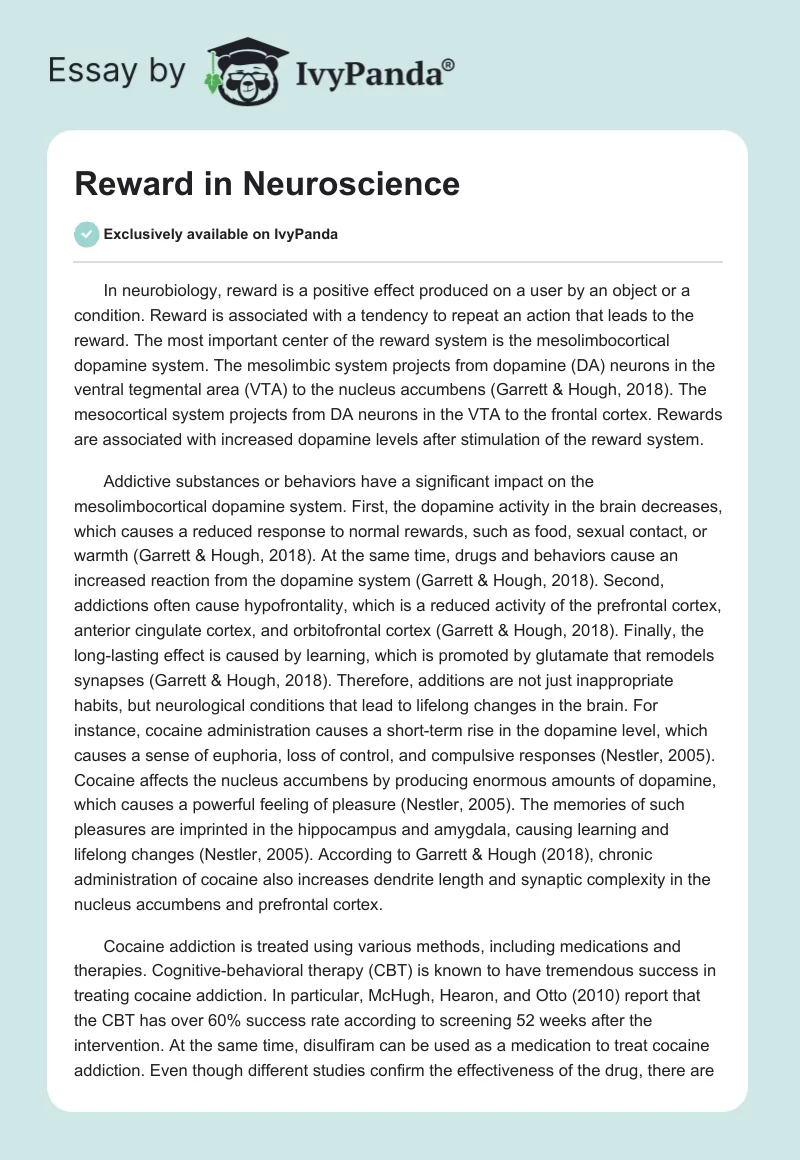 Essay by IvyPanda®

Reward in Neuroscience

Exclusively available on IvyPanda

In neurobiology, reward is a positive effect produced on a user by an object or a condition. Reward is associated with a tendency to repeat an action that leads to the reward. The most important center of the reward system is the mesolimbocortical dopamine system. The mesolimbic system projects from dopamine (DA) neurons in the ventral tegmental area (VTA) to the nucleus accumbens (Garrett & Hough, 2018). The mesocortical system projects from DA neurons in the VTA to the frontal cortex. Rewards are associated with increased dopamine levels after stimulation of the reward system.

Addictive substances or behaviors have a significant impact on the mesolimbocortical dopamine system. First, the dopamine activity in the brain decreases, which causes a reduced response to normal rewards, such as food, sexual contact, or warmth (Garrett & Hough, 2018). At the same time, drugs and behaviors cause an increased reaction from the dopamine system (Garrett & Hough, 2018). Second, addictions often cause hypofrontality, which is a reduced activity of the prefrontal cortex, anterior cingulate cortex, and orbitofrontal cortex (Garrett & Hough, 2018). Finally, the long-lasting effect is caused by learning, which is promoted by glutamate that remodels synapses (Garrett & Hough, 2018). Therefore, additions are not just inappropriate habits, but neurological conditions that lead to lifelong changes in the brain. For instance, cocaine administration causes a short-term rise in the dopamine level, which causes a sense of euphoria, loss of control, and compulsive responses (Nestler, 2005). Cocaine affects the nucleus accumbens by producing enormous amounts of dopamine, which causes a powerful feeling of pleasure (Nestler, 2005). The memories of such pleasures are imprinted in the hippocampus and amygdala, causing learning and lifelong changes (Nestler, 2005). According to Garrett & Hough (2018), chronic administration of cocaine also increases dendrite length and synaptic complexity in the nucleus accumbens and prefrontal cortex.

Cocaine addiction is treated using various methods, including medications and therapies. Cognitive-behavioral therapy (CBT) is known to have tremendous success in treating cocaine addiction. In particular, McHugh, Hearon, and Otto (2010) report that the CBT has over 60% success rate according to screening 52 weeks after the intervention. At the same time, disulfiram can be used as a medication to treat cocaine addiction. Even though different studies confirm the effectiveness of the drug, there are